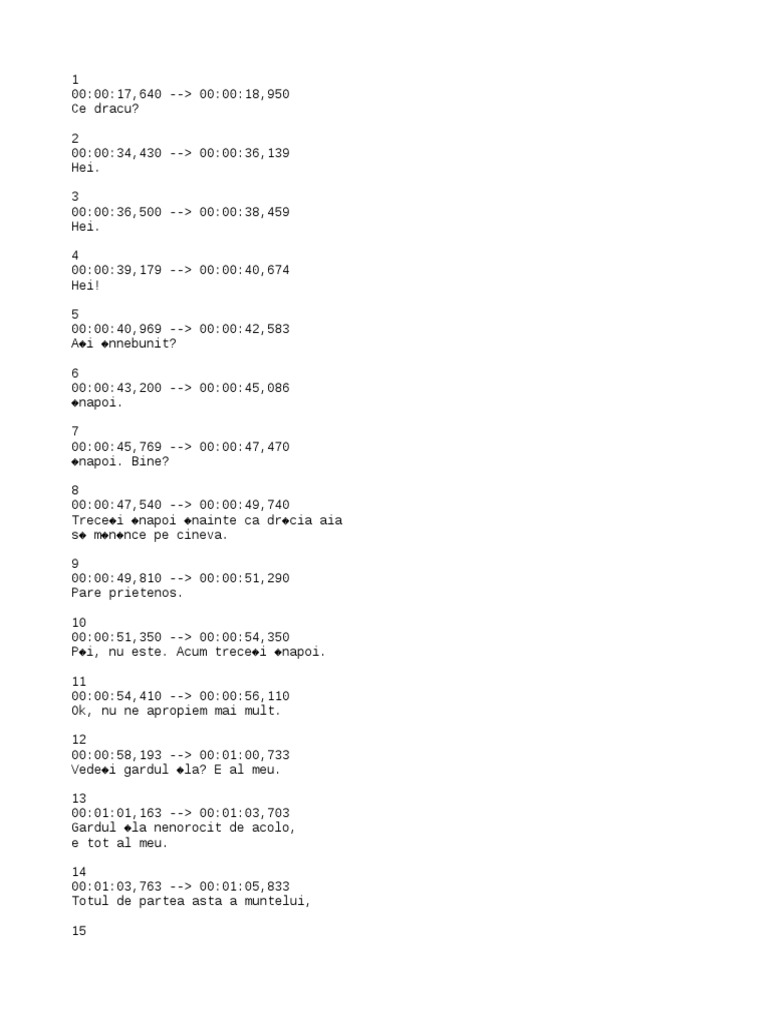 1
00:00:17,640 --> 00:00:18,950
Ce dracu?

2
00:00:34,430 --> 00:00:36,139
Hei.

3
00:00:36,500 --> 00:00:38,459
Hei.

4
00:00:39,179 --> 00:00:40,674
Hei!

5
00:00:40,969 --> 00:00:42,583
A◆i ◆nnebunit?

6
00:00:43,200 --> 00:00:45,086
◆napoi.

7
00:00:45,769 --> 00:00:47,470
◆napoi. Bine?

8
00:00:47,540 --> 00:00:49,740
Trece◆i ◆napoi ◆nainte ca dr◆cia aia
s◆ m◆n◆nce pe cineva.

9
00:00:49,810 --> 00:00:51,290
Pare prietenos.

10
00:00:51,350 --> 00:00:54,350
P◆i, nu este. Acum trece◆i ◆napoi.

11
00:00:54,410 --> 00:00:56,110
Ok, nu ne apropiem mai mult.

12
00:00:58,193 --> 00:01:00,733
Vede◆i gardul ◆la? E al meu.

13
00:01:01,163 --> 00:01:03,703
Gardul ◆la nenorocit de acolo,
e tot al meu.

14
00:01:03,763 --> 00:01:05,833
Totul de partea asta a muntelui,

15